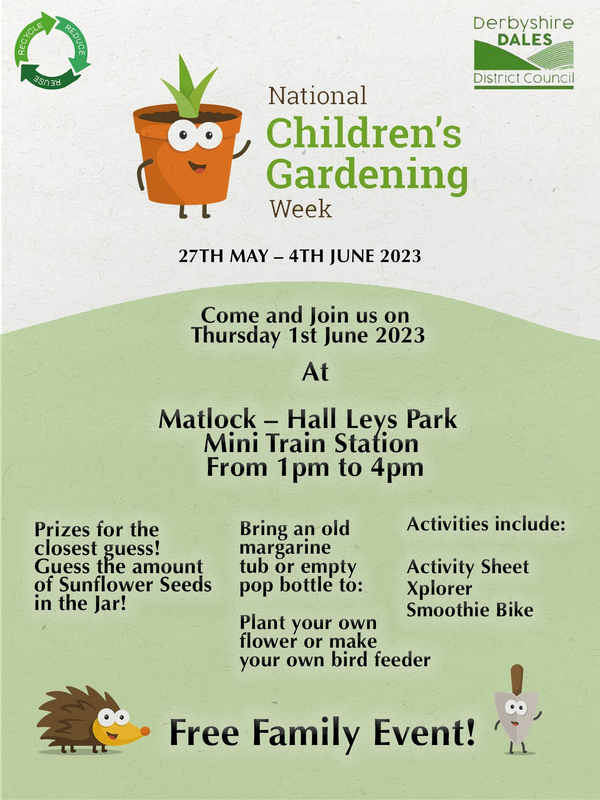 RECYCLE REDUCE REUSE

Derbyshire
DALES
District Council

National
Children's
Gardening
Week

27TH MAY – 4TH JUNE 2023

Come and Join us on
Thursday 1st June 2023

At

Matlock – Hall Leys Park
Mini Train Station
From 1pm to 4pm

Prizes for the closest guess! Guess the amount of Sunflower Seeds in the Jar!

Bring an old margarine tub or empty pop bottle to:

Plant your own flower or make your own bird feeder

Activities include:

Activity Sheet
Xplorer
Smoothie Bike

Free Family Event!